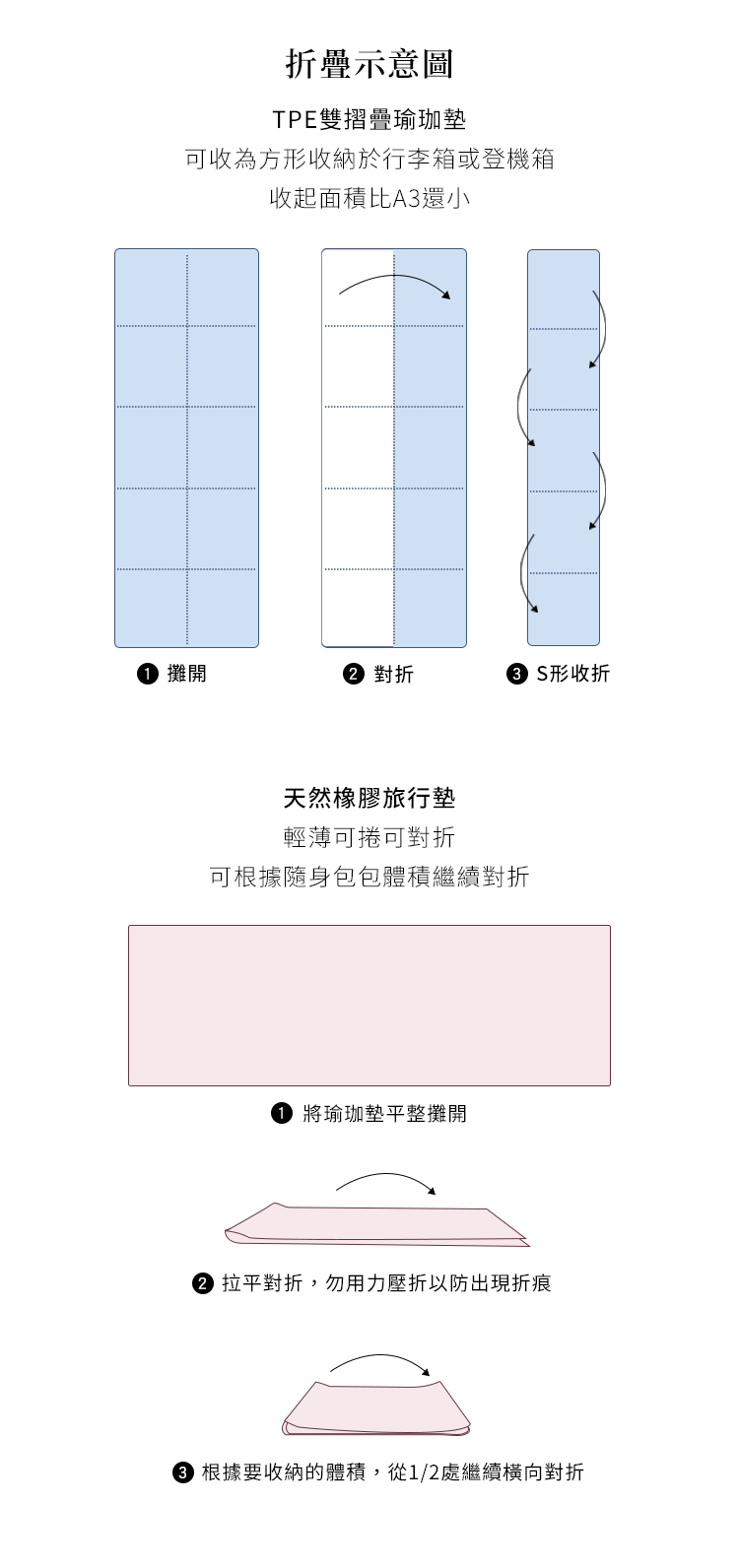 折疊示意圖

TPE雙摺疊瑜珈墊
可收為方形收納於行李箱或登機箱
收起面積比A3還小

❶ 攤開

❷ 對折

❸ S形收折

天然橡膠旅行墊
輕薄可捲可對折
可根據隨身包包體積繼續對折

❶ 將瑜珈墊平整攤開

❷ 拉平對折，勿用力壓折以防出現折痕

❸ 根據要收納的體積，從1/2處繼續橫向對折